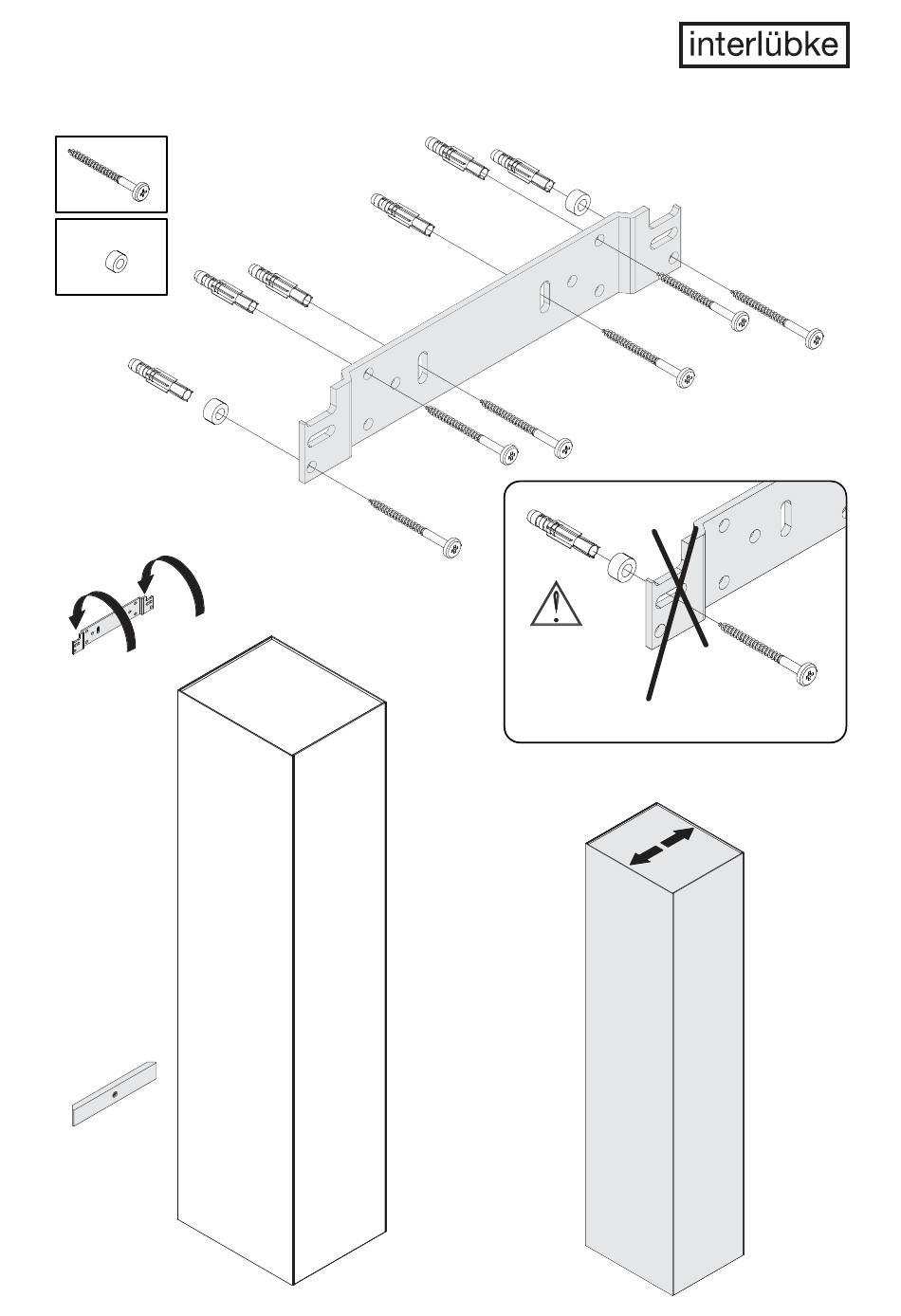 interlübke